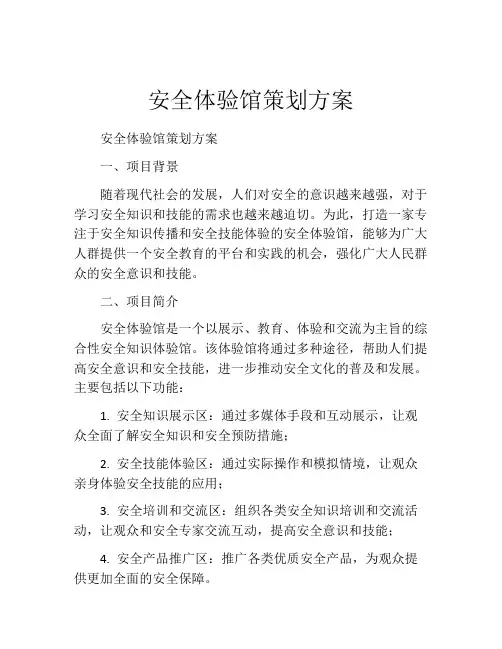 安全体验馆策划方案

安全体验馆策划方案

一、项目背景

随着现代社会的发展，人们对安全的意识越来越强，对于学习安全知识和技能的需求也越来越迫切。为此，打造一家专注于安全知识传播和安全技能体验的安全体验馆，能够为广大人群提供一个安全教育的平台和实践的机会，强化广大人民群众的安全意识和技能。

二、项目简介

安全体验馆是一个以展示、教育、体验和交流为主旨的综合性安全知识体验馆。该体验馆将通过多种途径，帮助人们提高安全意识和安全技能，进一步推动安全文化的普及和发展。主要包括以下功能：

1. 安全知识展示区：通过多媒体手段和互动展示，让观众全面了解安全知识和安全预防措施；

2. 安全技能体验区：通过实际操作和模拟情境，让观众亲身体验安全技能的应用；

3. 安全培训和交流区：组织各类安全知识培训和交流活动，让观众和安全专家交流互动，提高安全意识和技能；

4. 安全产品推广区：推广各类优质安全产品，为观众提供更加全面的安全保障。